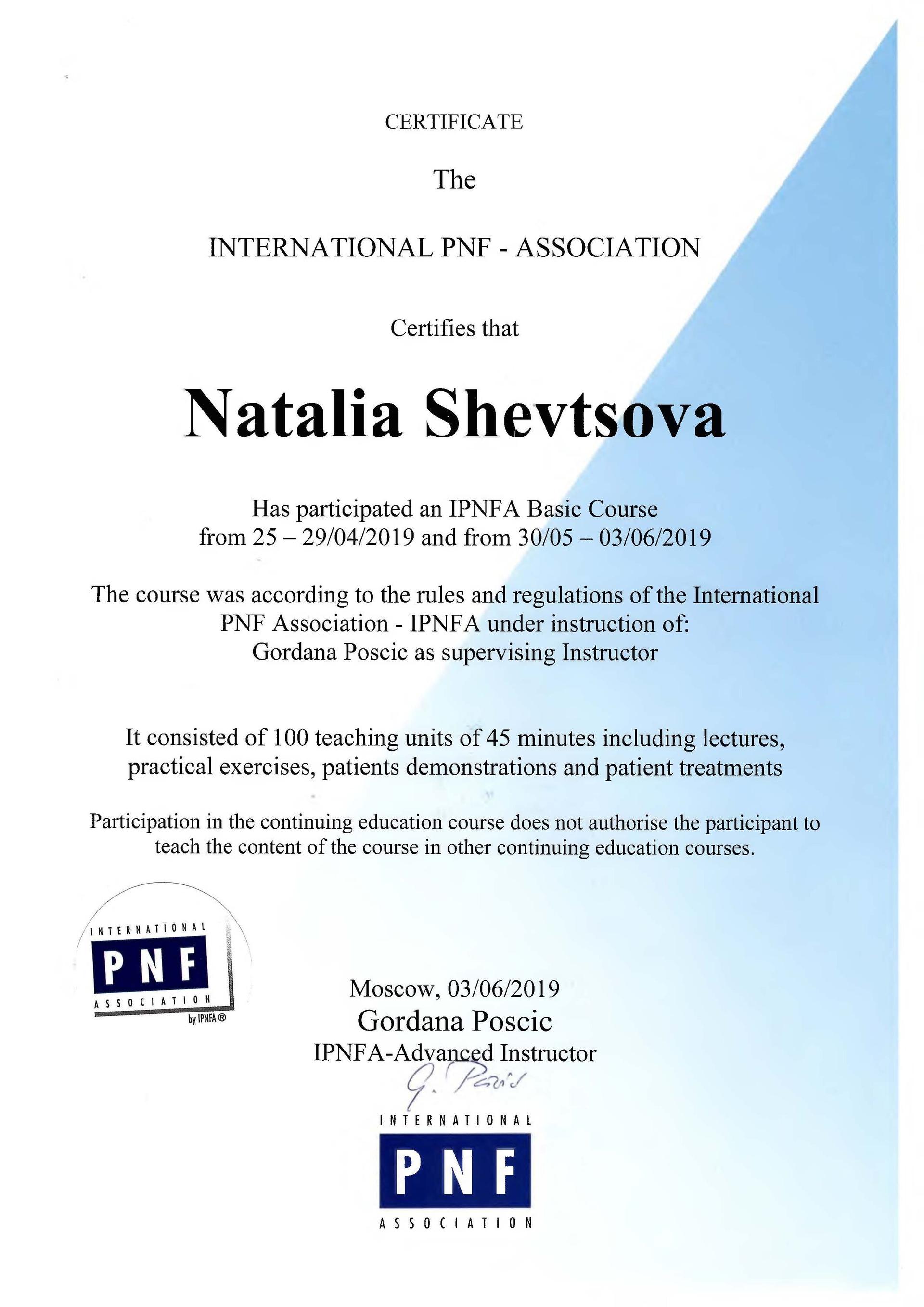 CERTIFICATE

The

INTERNATIONAL PNF - ASSOCIATION

Certifies that

Natalia Shevtsova

Has participated an IPNFA Basic Course from 25 – 29/04/2019 and from 30/05 – 03/06/2019

The course was according to the rules and regulations of the International PNF Association - IPNFA under instruction of: Gordana Poscic as supervising Instructor

It consisted of 100 teaching units of 45 minutes including lectures, practical exercises, patients demonstrations and patient treatments

Participation in the continuing education course does not authorise the participant to teach the content of the course in other continuing education courses.

INTERNATIONAL
PNF
ASSOCIATION
by IPNFA ®

Moscow, 03/06/2019
Gordana Poscic
IPNFA-Advanced Instructor
G. Poscic

INTERNATIONAL
PNF
ASSOCIATION